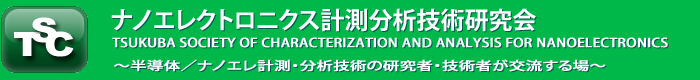 TSC

ナノエレクトロニクス計測分析技術研究会
TSUKUBA SOCIETY OF CHARACTERIZATION AND ANALYSIS FOR NANOELECTRONICS
～半導体／ナノエレ計測・分析技術の研究者・技術者が交流する場～